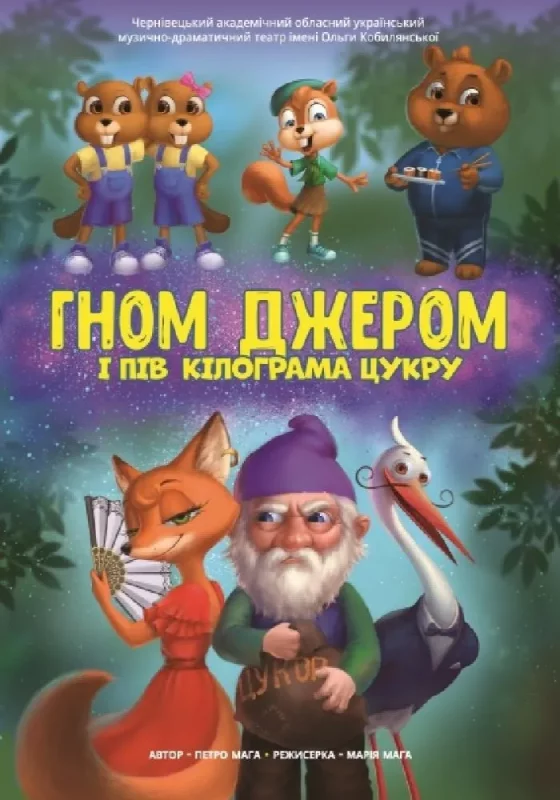 Чернівецький академічний обласний український музично-драматичний театр імені Ольги Кобилянської

ГНОМ ДЖЕРОМ
І ПІВ КІЛОГРАМА ЦУКРУ

ЦУКОР

АВТОР - ПЕТРО МАГА • РЕЖИСЕРКА - МАРІЯ МАГА